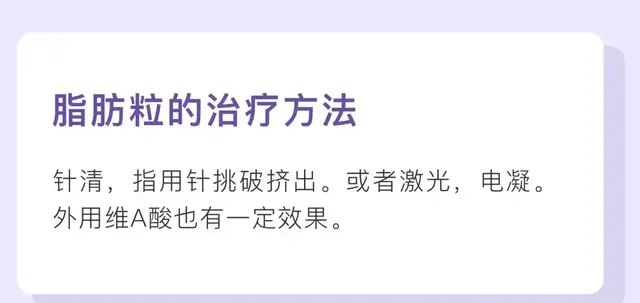 脂肪粒的治疗方法

针清，指用针挑破挤出。或者激光，电凝。外用维A酸也有一定效果。